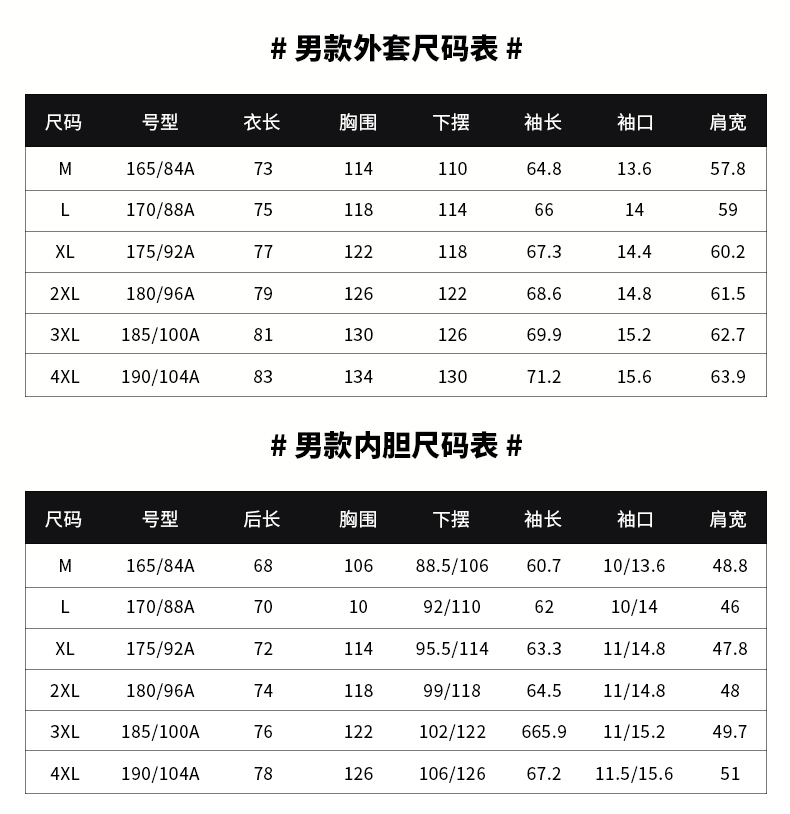 # 男款外套尺码表 #

| 尺码 | 号型 | 衣长 | 胸围 | 下摆 | 袖长 | 袖口 | 肩宽 |
|---|---|---|---|---|---|---|---|
| M | 165/84A | 73 | 114 | 110 | 64.8 | 13.6 | 57.8 |
| L | 170/88A | 75 | 118 | 114 | 66 | 14 | 59 |
| XL | 175/92A | 77 | 122 | 118 | 67.3 | 14.4 | 60.2 |
| 2XL | 180/96A | 79 | 126 | 122 | 68.6 | 14.8 | 61.5 |
| 3XL | 185/100A | 81 | 130 | 126 | 69.9 | 15.2 | 62.7 |
| 4XL | 190/104A | 83 | 134 | 130 | 71.2 | 15.6 | 63.9 |

# 男款内胆尺码表 #

| 尺码 | 号型 | 后长 | 胸围 | 下摆 | 袖长 | 袖口 | 肩宽 |
|---|---|---|---|---|---|---|---|
| M | 165/84A | 68 | 106 | 88.5/106 | 60.7 | 10/13.6 | 48.8 |
| L | 170/88A | 70 | 10 | 92/110 | 62 | 10/14 | 46 |
| XL | 175/92A | 72 | 114 | 95.5/114 | 63.3 | 11/14.8 | 47.8 |
| 2XL | 180/96A | 74 | 118 | 99/118 | 64.5 | 11/14.8 | 48 |
| 3XL | 185/100A | 76 | 122 | 102/122 | 665.9 | 11/15.2 | 49.7 |
| 4XL | 190/104A | 78 | 126 | 106/126 | 67.2 | 11.5/15.6 | 51 |